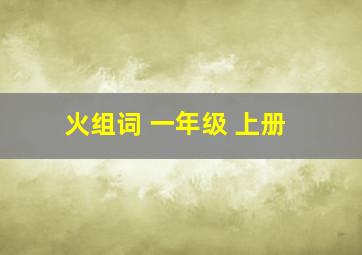 火组词 一年级 上册